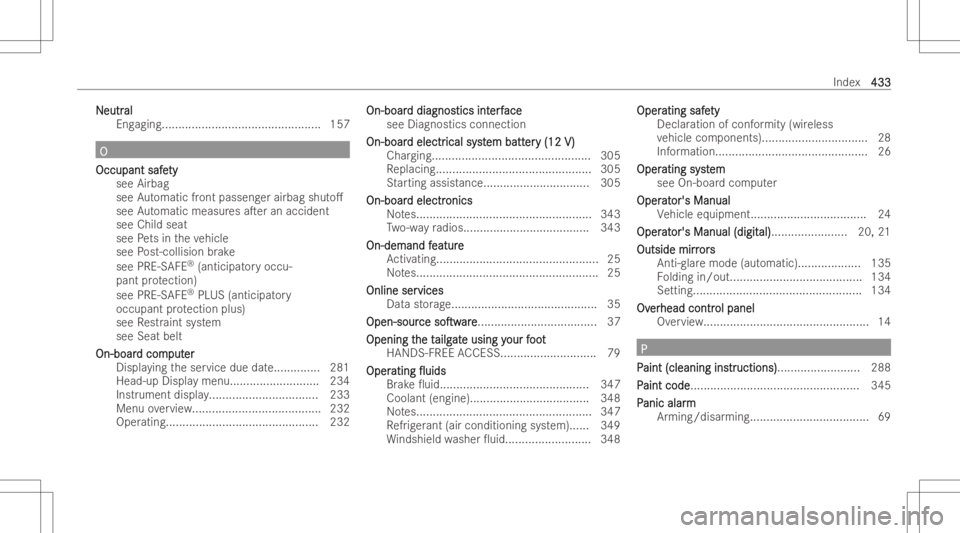 Index 433

Neutral
Engaging................................................ 157

O

Occupant safety
see Airbag
see Automatic front passenger airbag shutoff
see Automatic measures after an accident
see Child seat
see Pets in the vehicle
see Post-collision brake
see PRE-SAFE® (anticipatory occupant protection)
see PRE-SAFE® PLUS (anticipatory occupant protection plus)
see Restraint system
see Seat belt
On-board computer
Displaying the service due date.............. 281
Head-up Display menu........................... 234
Instrument display................................. 233
Menu overview....................................... 232
Operating.............................................. 232

On-board diagnostics interface
see Diagnostics connection
On-board electrical system battery (12 V)
Charging................................................ 305
Replacing............................................... 305
Starting assistance................................ 305
On-board electronics
Notes..................................................... 343
Two-way radios...................................... 343
On-demand feature
Activating................................................. 25
Notes....................................................... 25
Online services
Data storage............................................ 35
Open-source software.................................... 37
Opening the tailgate using your foot
HANDS-FREE ACCESS............................. 79
Operating fluids
Brake fluid............................................. 347
Coolant (engine).................................... 348
Notes..................................................... 347
Refrigerant (air conditioning system)...... 349
Windshield washer fluid.......................... 348

Operating safety
Declaration of conformity (wireless vehicle components)................................ 28
Information.............................................. 26
Operating system
see On-board computer
Operator's Manual
Vehicle equipment................................... 24
Operator's Manual (digital)....................... 20, 21
Outside mirrors
Anti-glare mode (automatic)................... 135
Folding in/out........................................ 134
Setting................................................... 134
Overhead control panel
Overview.................................................. 14

P

Paint (cleaning instructions)......................... 288
Paint code................................................... 345
Panic alarm
Arming/disarming.................................... 69

carmanualsonline.info